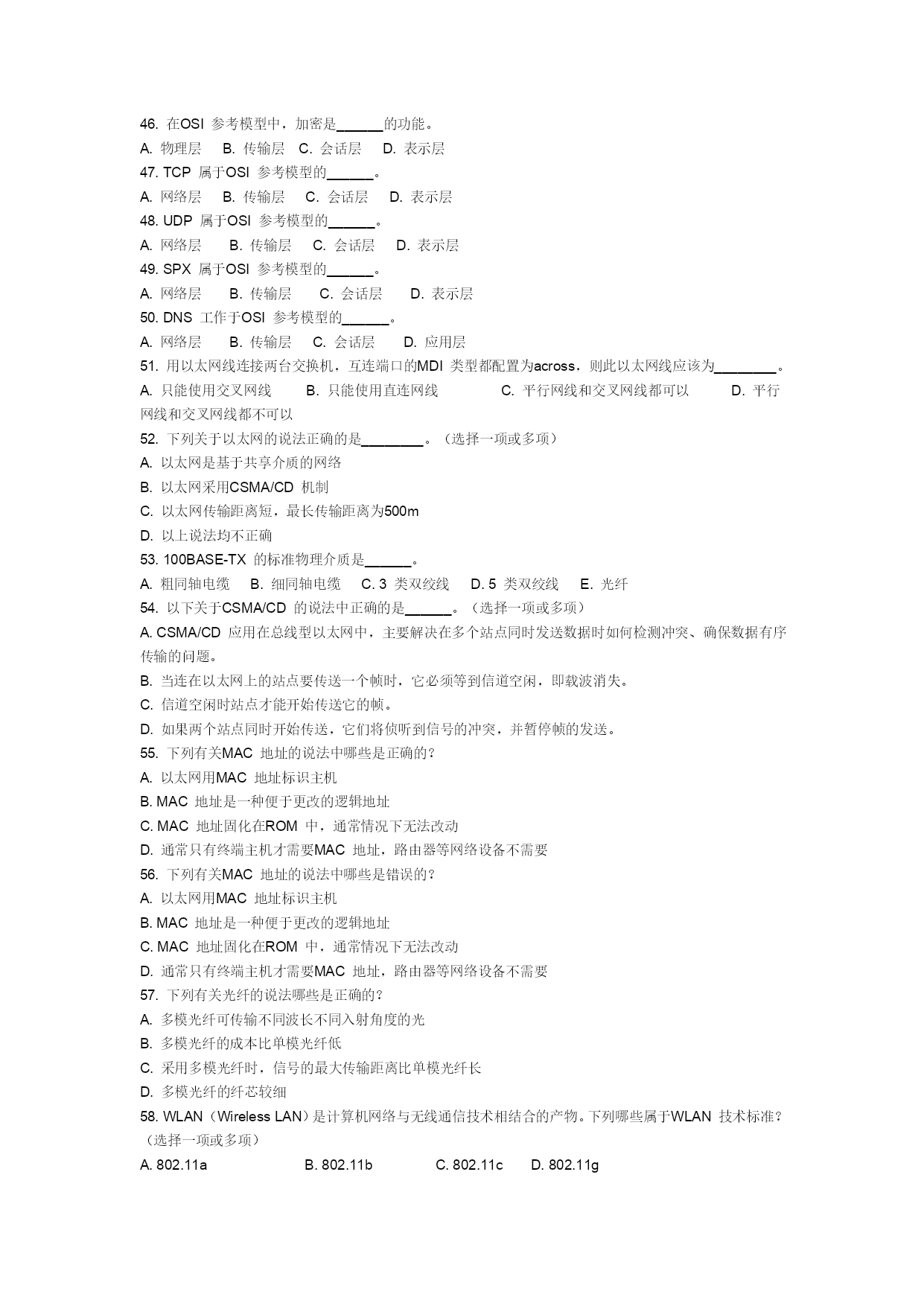 46. 在OSI 参考模型中，加密是______的功能。
A. 物理层　B. 传输层　C. 会话层　D. 表示层
47. TCP 属于OSI 参考模型的______。
A. 网络层　B. 传输层　C. 会话层　D. 表示层
48. UDP 属于OSI 参考模型的______。
A. 网络层　B. 传输层　C. 会话层　D. 表示层
49. SPX 属于OSI 参考模型的______。
A. 网络层　B. 传输层　C. 会话层　D. 表示层
50. DNS 工作于OSI 参考模型的______。
A. 网络层　B. 传输层　C. 会话层　D. 应用层
51. 用以太网线连接两台交换机，互连端口的MDI 类型都配置为across，则此以太网线应该为________。
A. 只能使用交叉网线　B. 只能使用直连网线　C. 平行网线和交叉网线都可以　D. 平行网线和交叉网线都不可以
52. 下列关于以太网的说法正确的是________。（选择一项或多项）
A. 以太网是基于共享介质的网络
B. 以太网采用CSMA/CD 机制
C. 以太网传输距离短，最长传输距离为500m
D. 以上说法均不正确
53. 100BASE-TX 的标准物理介质是______。
A. 粗同轴电缆　B. 细同轴电缆　C. 3 类双绞线　D. 5 类双绞线　E. 光纤
54. 以下关于CSMA/CD 的说法中正确的是______。（选择一项或多项）
A. CSMA/CD 应用在总线型以太网中，主要解决在多个站点同时发送数据时如何检测冲突、确保数据有序传输的问题。
B. 当连在以太网上的站点要传送一个帧时，它必须等到信道空闲，即载波消失。
C. 信道空闲时站点才能开始传送它的帧。
D. 如果两个站点同时开始传送，它们将侦听到信号的冲突，并暂停帧的发送。
55. 下列有关MAC 地址的说法中哪些是正确的？
A. 以太网用MAC 地址标识主机
B. MAC 地址是一种便于更改的逻辑地址
C. MAC 地址固化在ROM 中，通常情况下无法改动
D. 通常只有终端主机才需要MAC 地址，路由器等网络设备不需要
56. 下列有关MAC 地址的说法中哪些是错误的？
A. 以太网用MAC 地址标识主机
B. MAC 地址是一种便于更改的逻辑地址
C. MAC 地址固化在ROM 中，通常情况下无法改动
D. 通常只有终端主机才需要MAC 地址，路由器等网络设备不需要
57. 下列有关光纤的说法哪些是正确的？
A. 多模光纤可传输不同波长不同入射角度的光
B. 多模光纤的成本比单模光纤低
C. 采用多模光纤时，信号的最大传输距离比单模光纤长
D. 多模光纤的纤芯较细
58. WLAN（Wireless LAN）是计算机网络与无线通信技术相结合的产物。下列哪些属于WLAN 技术标准？（选择一项或多项）
A. 802.11a　B. 802.11b　C. 802.11c　D. 802.11g